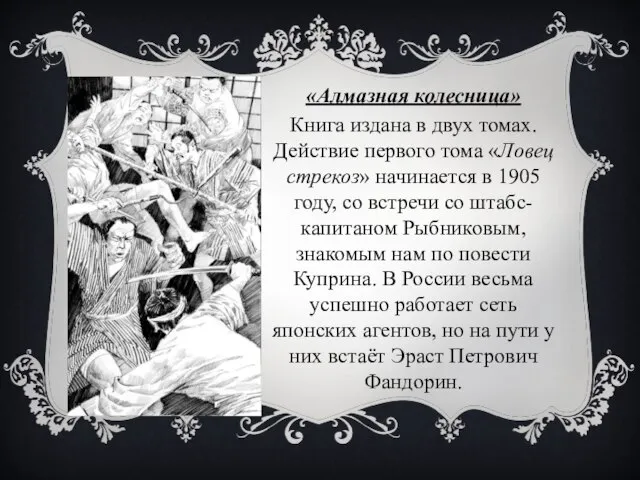 «Алмазная колесница»

Книга издана в двух томах. Действие первого тома «Ловец стрекоз» начинается в 1905 году, со встречи со штабс-капитаном Рыбниковым, знакомым нам по повести Куприна. В России весьма успешно работает сеть японских агентов, но на пути у них встаёт Эраст Петрович Фандорин.